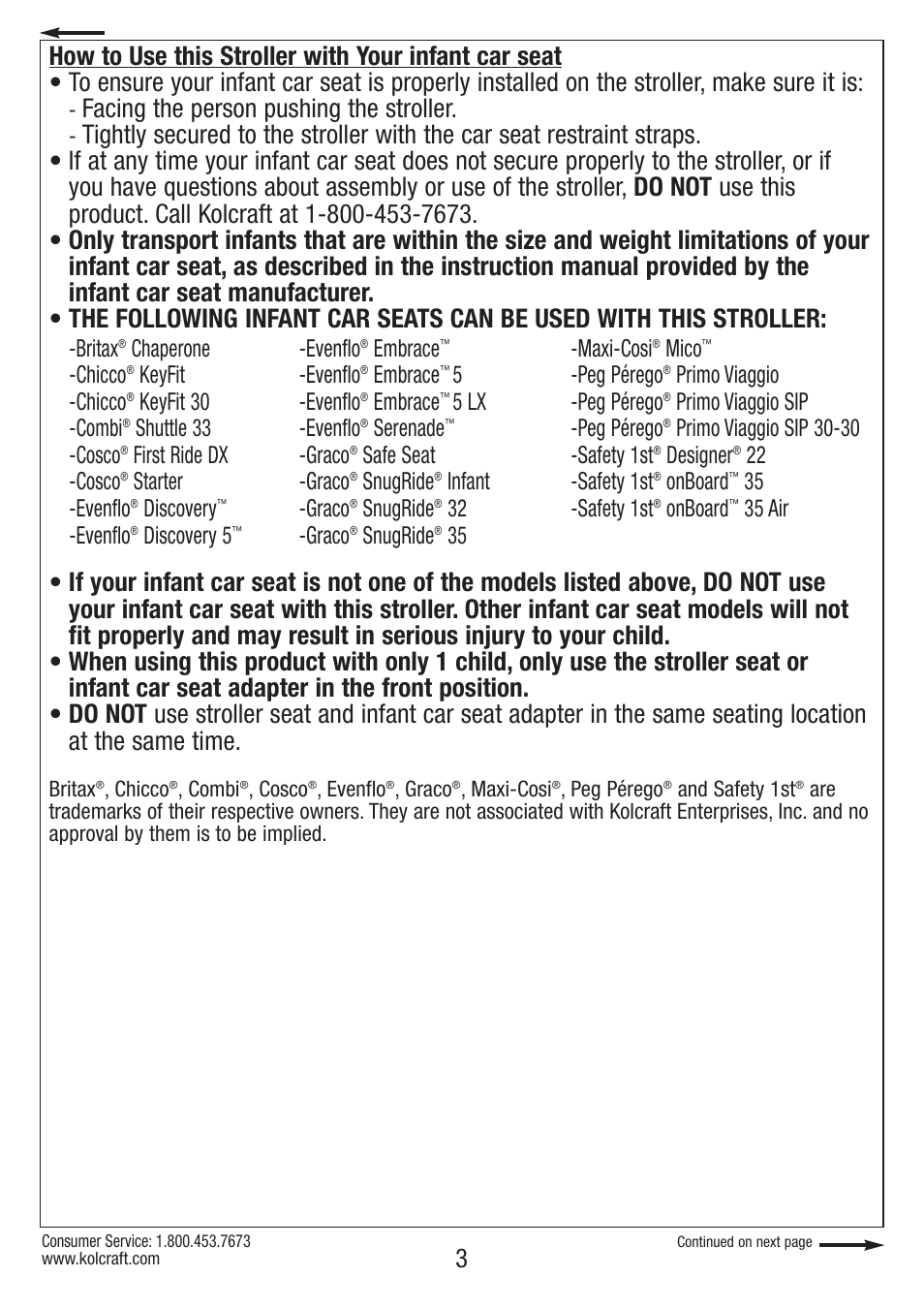 How to Use this Stroller with Your infant car seat

• To ensure your infant car seat is properly installed on the stroller, make sure it is:
- Facing the person pushing the stroller.
- Tightly secured to the stroller with the car seat restraint straps.

• If at any time your infant car seat does not secure properly to the stroller, or if you have questions about assembly or use of the stroller, DO NOT use this product. Call Kolcraft at 1-800-453-7673.

• Only transport infants that are within the size and weight limitations of your infant car seat, as described in the instruction manual provided by the infant car seat manufacturer.

• THE FOLLOWING INFANT CAR SEATS CAN BE USED WITH THIS STROLLER:

-Britax® Chaperone
-Chicco® KeyFit
-Chicco® KeyFit 30
-Combi® Shuttle 33
-Cosco® First Ride DX
-Cosco® Starter
-Evenflo® Discovery™
-Evenflo® Discovery 5™

-Evenflo® Embrace™
-Evenflo® Embrace™ 5
-Evenflo® Embrace™ 5 LX
-Evenflo® Serenade™
-Graco® Safe Seat
-Graco® SnugRide® Infant
-Graco® SnugRide® 32
-Graco® SnugRide® 35

-Maxi-Cosi® Mico™
-Peg Pérego® Primo Viaggio
-Peg Pérego® Primo Viaggio SIP
-Peg Pérego® Primo Viaggio SIP 30-30
-Safety 1st® Designer® 22
-Safety 1st® onBoard™ 35
-Safety 1st® onBoard™ 35 Air

• If your infant car seat is not one of the models listed above, DO NOT use your infant car seat with this stroller. Other infant car seat models will not fit properly and may result in serious injury to your child.

• When using this product with only 1 child, only use the stroller seat or infant car seat adapter in the front position.

• DO NOT use stroller seat and infant car seat adapter in the same seating location at the same time.

Britax®, Chicco®, Combi®, Cosco®, Evenflo®, Graco®, Maxi-Cosi®, Peg Pérego® and Safety 1st® are trademarks of their respective owners. They are not associated with Kolcraft Enterprises, Inc. and no approval by them is to be implied.

Consumer Service: 1.800.453.7673
www.kolcraft.com

3

Continued on next page